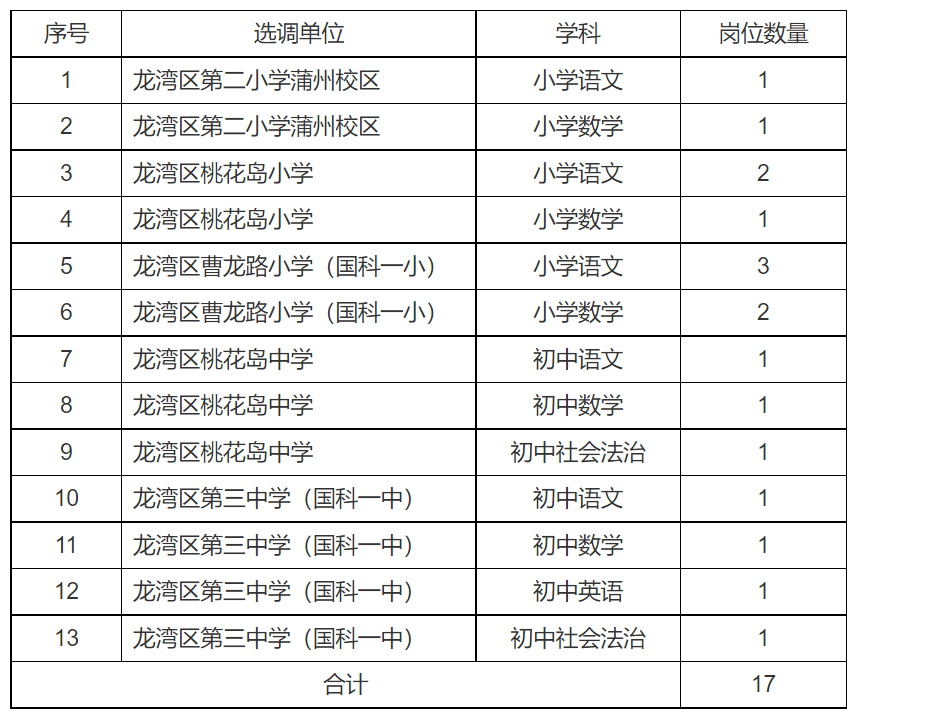 | 序号 | 选调单位 | 学科 | 岗位数量 |
|---|---|---|---|
| 1 | 龙湾区第二小学蒲州校区 | 小学语文 | 1 |
| 2 | 龙湾区第二小学蒲州校区 | 小学数学 | 1 |
| 3 | 龙湾区桃花岛小学 | 小学语文 | 2 |
| 4 | 龙湾区桃花岛小学 | 小学数学 | 1 |
| 5 | 龙湾区曹龙路小学（国科一小） | 小学语文 | 3 |
| 6 | 龙湾区曹龙路小学（国科一小） | 小学数学 | 2 |
| 7 | 龙湾区桃花岛中学 | 初中语文 | 1 |
| 8 | 龙湾区桃花岛中学 | 初中数学 | 1 |
| 9 | 龙湾区桃花岛中学 | 初中社会法治 | 1 |
| 10 | 龙湾区第三中学（国科一中） | 初中语文 | 1 |
| 11 | 龙湾区第三中学（国科一中） | 初中数学 | 1 |
| 12 | 龙湾区第三中学（国科一中） | 初中英语 | 1 |
| 13 | 龙湾区第三中学（国科一中） | 初中社会法治 | 1 |
| 合计 |  |  | 17 |